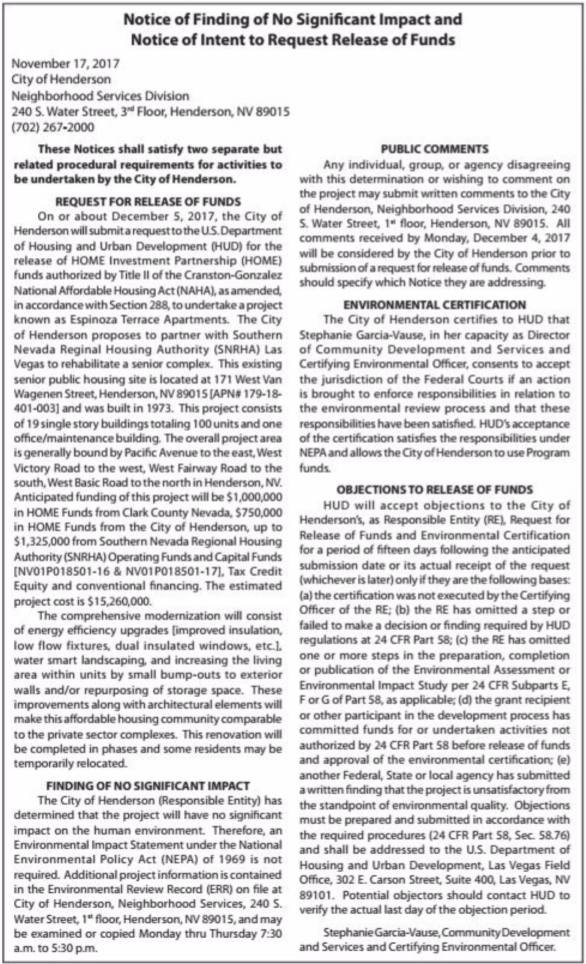 Notice of Finding of No Significant Impact and Notice of Intent to Request Release of Funds

November 17, 2017
City of Henderson
Neighborhood Services Division
240 S. Water Street, 3rd Floor, Henderson, NV 89015
(702) 267-2000

These Notices shall satisfy two separate but related procedural requirements for activities to be undertaken by the City of Henderson.

REQUEST FOR RELEASE OF FUNDS

On or about December 5, 2017, the City of Henderson will submit a request to the U.S. Department of Housing and Urban Development (HUD) for the release of HOME Investment Partnership (HOME) funds authorized by Title II of the Cranston-Gonzalez National Affordable Housing Act (NAHA), as amended, in accordance with Section 288, to undertake a project known as Espinoza Terrace Apartments. The City of Henderson proposes to partner with Southern Nevada Reginal Housing Authority (SNRHA) Las Vegas to rehabilitate a senior complex. This existing senior public housing site is located at 171 West Van Wagenen Street, Henderson, NV 89015 [APN# 179-18-401-003] and was built in 1973. This project consists of 19 single story buildings totaling 100 units and one office/maintenance building. The overall project area is generally bound by Pacific Avenue to the east, West Victory Road to the west, West Fairway Road to the south, West Basic Road to the north in Henderson, NV. Anticipated funding of this project will be $1,000,000 in HOME Funds from Clark County Nevada, $750,000 in HOME Funds from the City of Henderson, up to $1,325,000 from Southern Nevada Regional Housing Authority (SNRHA) Operating Funds and Capital Funds [NV01P018501-16 & NV01P018501-17], Tax Credit Equity and conventional financing. The estimated project cost is $15,260,000.

The comprehensive modernization will consist of energy efficiency upgrades [improved insulation, low flow fixtures, dual insulated windows, etc.], water smart landscaping, and increasing the living area within units by small bump-outs to exterior walls and/or repurposing of storage space. These improvements along with architectural elements will make this affordable housing community comparable to the private sector complexes. This renovation will be completed in phases and some residents may be temporarily relocated.

FINDING OF NO SIGNIFICANT IMPACT

The City of Henderson (Responsible Entity) has determined that the project will have no significant impact on the human environment. Therefore, an Environmental Impact Statement under the National Environmental Policy Act (NEPA) of 1969 is not required. Additional project information is contained in the Environmental Review Record (ERR) on file at City of Henderson, Neighborhood Services, 240 S. Water Street, 1st floor, Henderson, NV 89015, and may be examined or copied Monday thru Thursday 7:30 a.m. to 5:30 p.m.

PUBLIC COMMENTS

Any individual, group, or agency disagreeing with this determination or wishing to comment on the project may submit written comments to the City of Henderson, Neighborhood Services Division, 240 S. Water Street, 1st floor, Henderson, NV 89015. All comments received by Monday, December 4, 2017 will be considered by the City of Henderson prior to submission of a request for release of funds. Comments should specify which Notice they are addressing.

ENVIRONMENTAL CERTIFICATION

The City of Henderson certifies to HUD that Stephanie Garcia-Vause, in her capacity as Director of Community Development and Services and Certifying Environmental Officer, consents to accept the jurisdiction of the Federal Courts if an action is brought to enforce responsibilities in relation to the environmental review process and that these responsibilities have been satisfied. HUD's acceptance of the certification satisfies the responsibilities under NEPA and allows the City of Henderson to use Program funds.

OBJECTIONS TO RELEASE OF FUNDS

HUD will accept objections to the City of Henderson's, as Responsible Entity (RE), Request for Release of Funds and Environmental Certification for a period of fifteen days following the anticipated submission date or its actual receipt of the request (whichever is later) only if they are the following bases: (a) the certification was not executed by the Certifying Officer of the RE; (b) the RE has omitted a step or failed to make a decision or finding required by HUD regulations at 24 CFR Part 58; (c) the RE has omitted one or more steps in the preparation, completion or publication of the Environmental Assessment or Environmental Impact Study per 24 CFR Subparts E, F or G of Part 58, as applicable; (d) the grant recipient or other participant in the development process has committed funds for or undertaken activities not authorized by 24 CFR Part 58 before release of funds and approval of the environmental certification; (e) another Federal, State or local agency has submitted a written finding that the project is unsatisfactory from the standpoint of environmental quality. Objections must be prepared and submitted in accordance with the required procedures (24 CFR Part 58, Sec. 58.76) and shall be addressed to the U.S. Department of Housing and Urban Development, Las Vegas Field Office, 302 E. Carson Street, Suite 400, Las Vegas, NV 89101. Potential objectors should contact HUD to verify the actual last day of the objection period.

Stephanie Garcia-Vause, Community Development and Services and Certifying Environmental Officer.